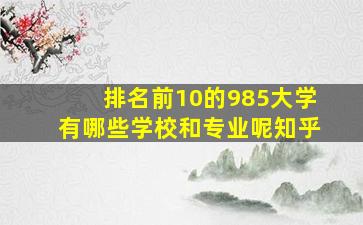 排名前10的985大学
有哪些学校和专业呢知乎